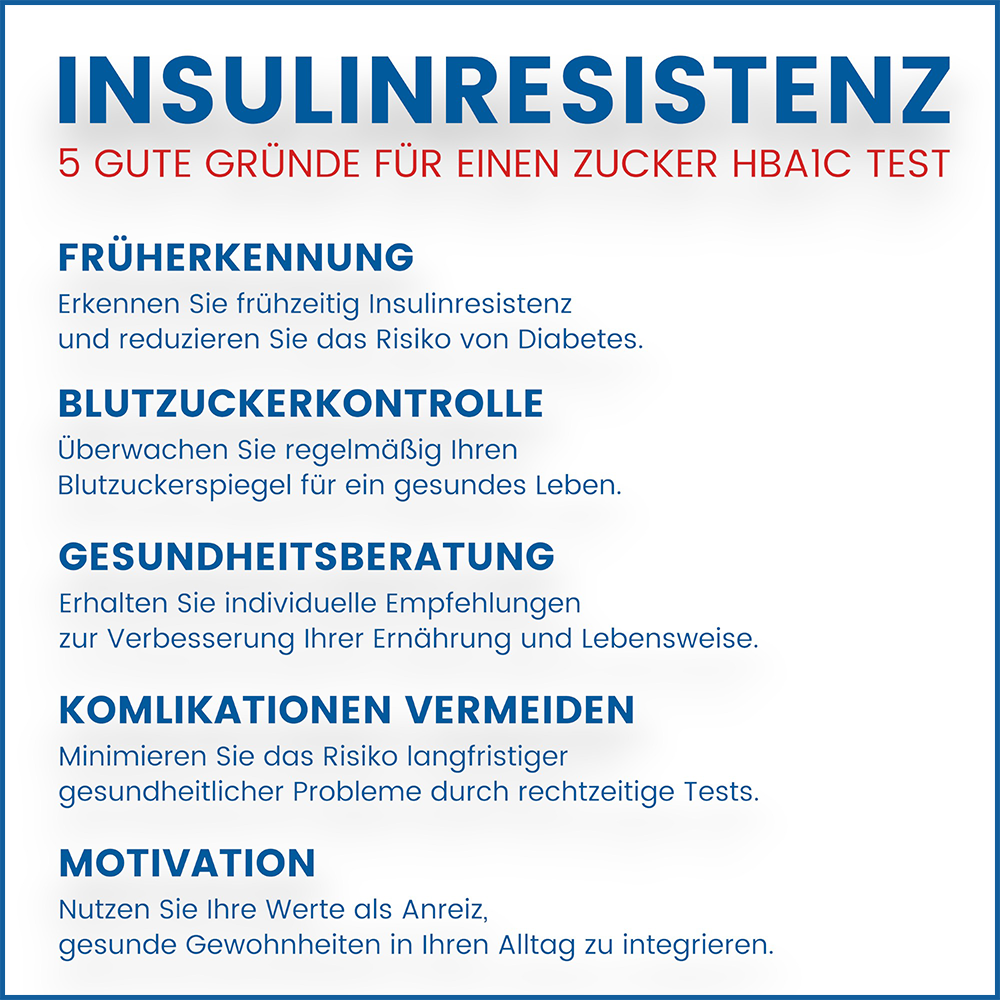 INSULINRESISTENZ
5 GUTE GRÜNDE FÜR EINEN ZUCKER HBA1C TEST

FRÜHERKENNUNG
Erkennen Sie frühzeitig Insulinresistenz und reduzieren Sie das Risiko von Diabetes.

BLUTZUCKERKONTROLLE
Überwachen Sie regelmäßig Ihren Blutzuckerspiegel für ein gesundes Leben.

GESUNDHEITSBERATUNG
Erhalten Sie individuelle Empfehlungen zur Verbesserung Ihrer Ernährung und Lebensweise.

KOMLIKATIONEN VERMEIDEN
Minimieren Sie das Risiko langfristiger gesundheitlicher Probleme durch rechtzeitige Tests.

MOTIVATION
Nutzen Sie Ihre Werte als Anreiz, gesunde Gewohnheiten in Ihren Alltag zu integrieren.